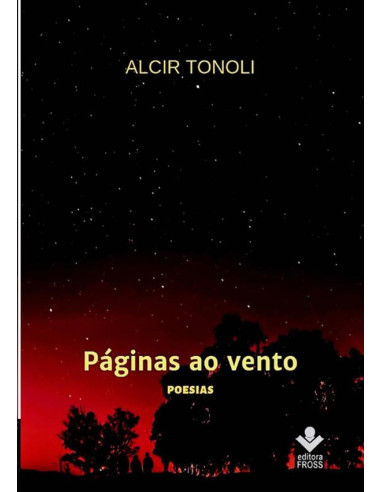 ALCIR TONOLI

Páginas ao vento

POESIAS

editora FROSS